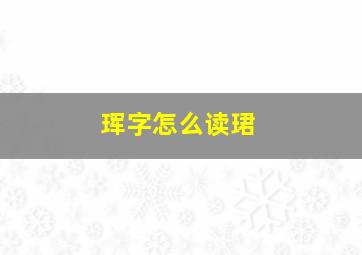 珲字怎么读珺